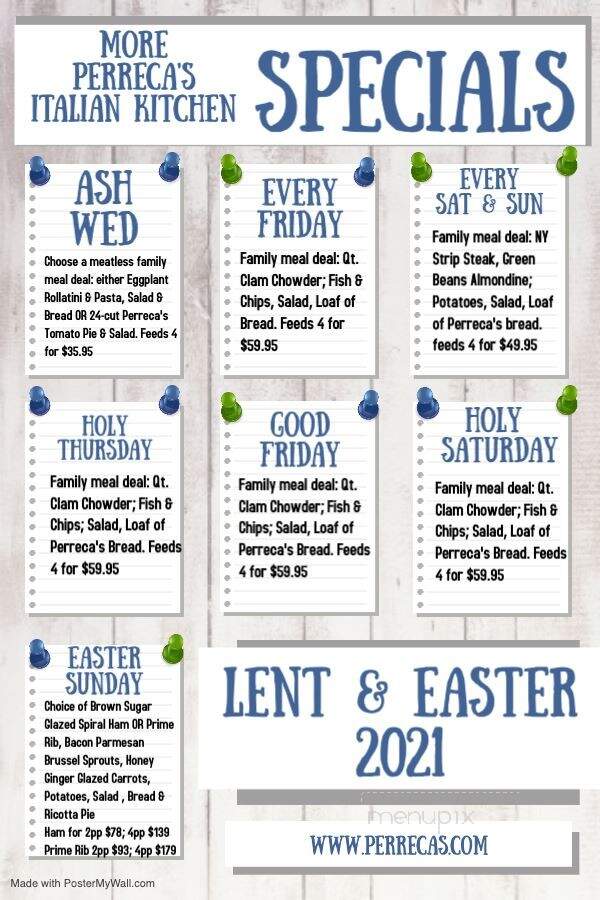 MORE PERRECA'S ITALIAN KITCHEN

SPECIALS

ASH WED

Choose a meatless family meal deal: either Eggplant Rollatini & Pasta, Salad & Bread OR 24-cut Perreca's Tomato Pie & Salad. Feeds 4 for $35.95

EVERY FRIDAY

Family meal deal: Qt. Clam Chowder; Fish & Chips, Salad, Loaf of Bread. Feeds 4 for $59.95

EVERY SAT & SUN

Family meal deal: NY Strip Steak, Green Beans Almondine; Potatoes, Salad, Loaf of Perreca's bread. feeds 4 for $49.95

HOLY THURSDAY

Family meal deal: Qt. Clam Chowder; Fish & Chips; Salad, Loaf of Perreca's Bread. Feeds 4 for $59.95

GOOD FRIDAY

Family meal deal: Qt. Clam Chowder; Fish & Chips; Salad, Loaf of Perreca's Bread. Feeds 4 for $59.95

HOLY SATURDAY

Family meal deal: Qt. Clam Chowder; Fish & Chips; Salad, Loaf of Perreca's Bread. Feeds 4 for $59.95

EASTER SUNDAY

Choice of Brown Sugar Glazed Spiral Ham OR Prime Rib, Bacon Parmesan Brussel Sprouts, Honey Ginger Glazed Carrots, Potatoes, Salad , Bread & Ricotta Pie
Ham for 2pp $78; 4pp $139
Prime Rib 2pp $93; 4pp $179

LENT & EASTER 2021

menupix

WWW.PERRECAS.COM

Made with PosterMyWall.com